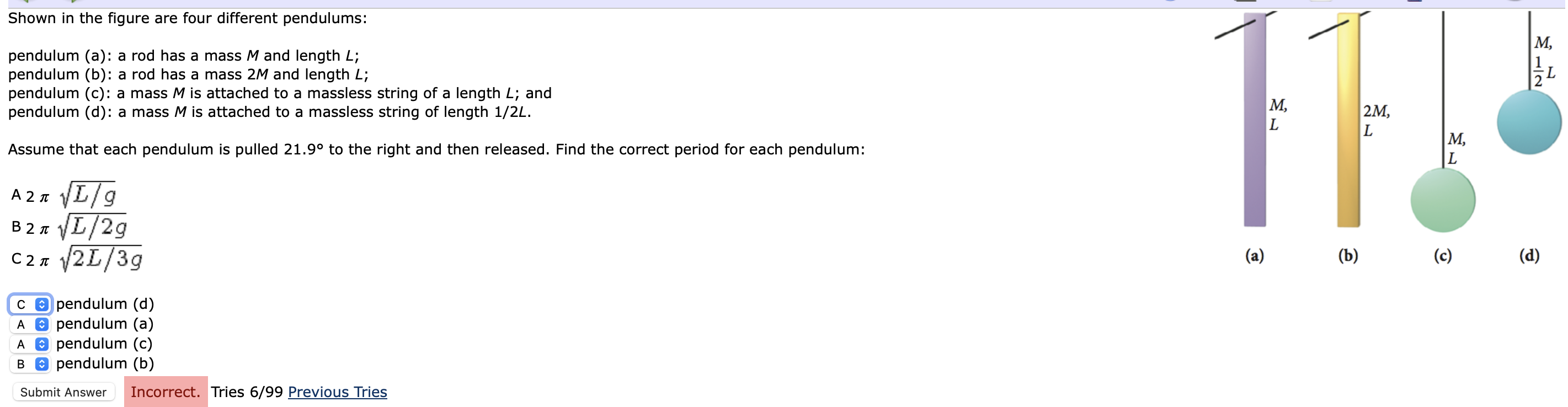 Shown in the figure are four different pendulums:

pendulum (a): a rod has a mass $M$ and length $L$;
pendulum (b): a rod has a mass $2M$ and length $L$;
pendulum (c): a mass $M$ is attached to a massless string of a length $L$; and
pendulum (d): a mass $M$ is attached to a massless string of length $1/2L$.

Assume that each pendulum is pulled 21.9° to the right and then released. Find the correct period for each pendulum:

A $2\pi\sqrt{L/g}$
B $2\pi\sqrt{L/2g}$
C $2\pi\sqrt{2L/3g}$

C pendulum (d)
A pendulum (a)
A pendulum (c)
B pendulum (b)

Submit Answer Incorrect. Tries 6/99 Previous Tries

$M$, $L$
$2M$, $L$
$M$, $L$
$M$, $\frac{1}{2}L$
(a) (b) (c) (d)